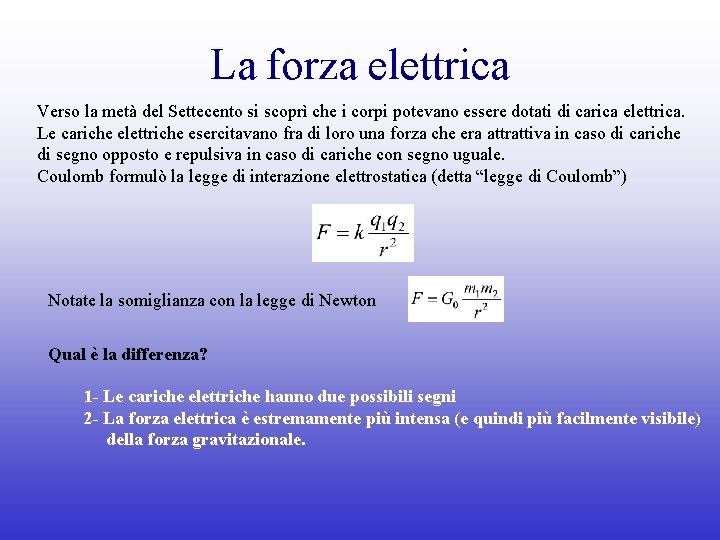 La forza elettrica

Verso la metà del Settecento si scoprì che i corpi potevano essere dotati di carica elettrica. Le cariche elettriche esercitavano fra di loro una forza che era attrattiva in caso di cariche di segno opposto e repulsiva in caso di cariche con segno uguale.
Coulomb formulò la legge di interazione elettrostatica (detta “legge di Coulomb”)

$F = k\frac{q_1 q_2}{r^2}$

Notate la somiglianza con la legge di Newton $F = G_0\frac{m_1 m_2}{r^2}$

Qual è la differenza?

1- Le cariche elettriche hanno due possibili segni
2- La forza elettrica è estremamente più intensa (e quindi più facilmente visibile) della forza gravitazionale.